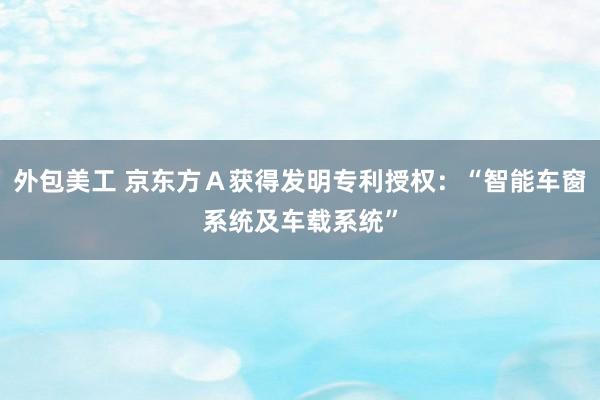 外包美工 京东方Ａ获得发明专利授权：“智能车窗系统及车载系统”